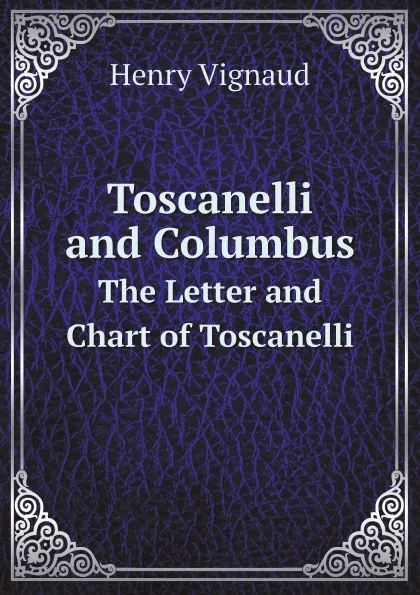 Henry Vignaud

Toscanelli and Columbus
The Letter and Chart of Toscanelli